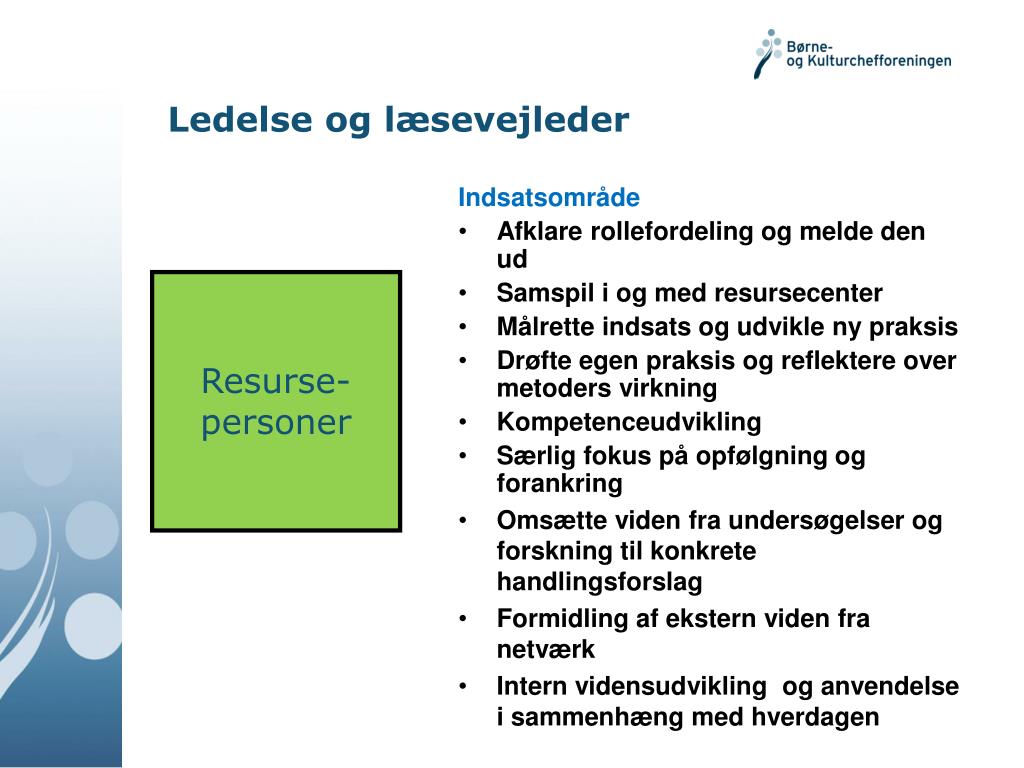 Børne- og Kulturchefforeningen

Ledelse og læsevejleder

Resurse-personer

Indsatsområde
• Afklare rollefordeling og melde den ud
• Samspil i og med resursecenter
• Målrette indsats og udvikle ny praksis
• Drøfte egen praksis og reflektere over metoders virkning
• Kompetenceudvikling
• Særlig fokus på opfølgning og forankring
• Omsætte viden fra undersøgelser og forskning til konkrete handlingsforslag
• Formidling af ekstern viden fra netværk
• Intern vidensudvikling og anvendelse i sammenhæng med hverdagen